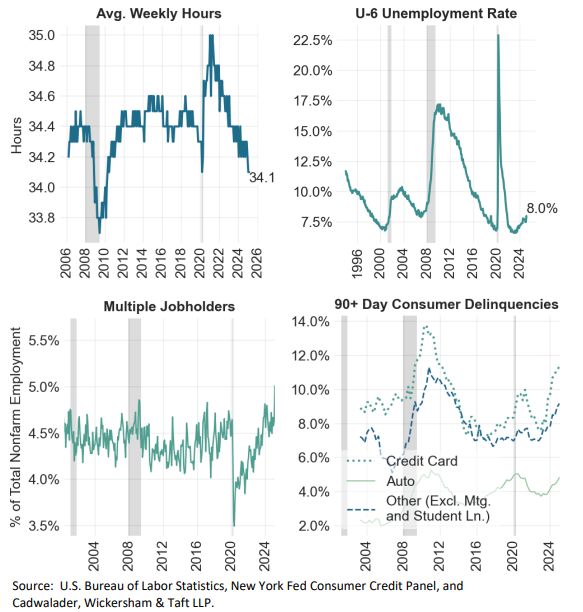 Avg. Weekly Hours

Hours

35.0
34.8
34.6
34.4
34.2
34.0
33.8

34.1

2006 2008 2010 2012 2014 2016 2018 2020 2022 2024 2026

U-6 Unemployment Rate

22.5%
20.0%
17.5%
15.0%
12.5%
10.0%
7.5%

8.0%

1996 2000 2004 2008 2012 2016 2020 2024

Multiple Jobholders

% of Total Nonfarm Employment

5.5%
5.0%
4.5%
4.0%
3.5%

2004 2008 2012 2016 2020 2024

90+ Day Consumer Delinquencies

14.0%
12.0%
10.0%
8.0%
6.0%
4.0%
2.0%

Credit Card
Auto
Other (Excl. Mtg. and Student Ln.)

2004 2008 2012 2016 2020 2024

Source: U.S. Bureau of Labor Statistics, New York Fed Consumer Credit Panel, and Cadwalader, Wickersham & Taft LLP.